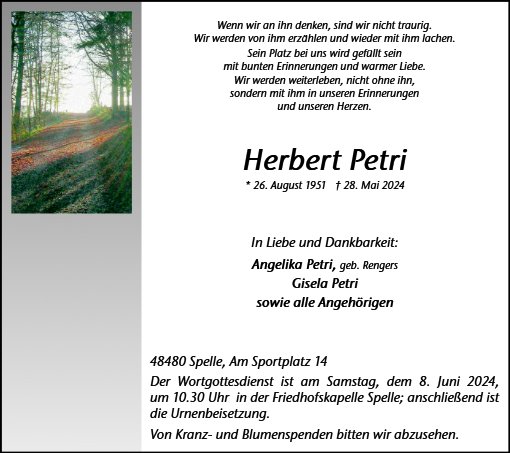 Wenn wir an ihn denken, sind wir nicht traurig.
Wir werden von ihm erzählen und wieder mit ihm lachen.
Sein Platz bei uns wird gefüllt sein
mit bunten Erinnerungen und warmer Liebe.
Wir werden weiterleben, nicht ohne ihn,
sondern mit ihm in unseren Erinnerungen
und unseren Herzen.

Herbert Petri

* 26. August 1951 † 28. Mai 2024

In Liebe und Dankbarkeit:
Angelika Petri, geb. Rengers
Gisela Petri
sowie alle Angehörigen

48480 Spelle, Am Sportplatz 14

Der Wortgottesdienst ist am Samstag, dem 8. Juni 2024, um 10.30 Uhr in der Friedhofskapelle Spelle; anschließend ist die Urnenbeisetzung.

Von Kranz- und Blumenspenden bitten wir abzusehen.